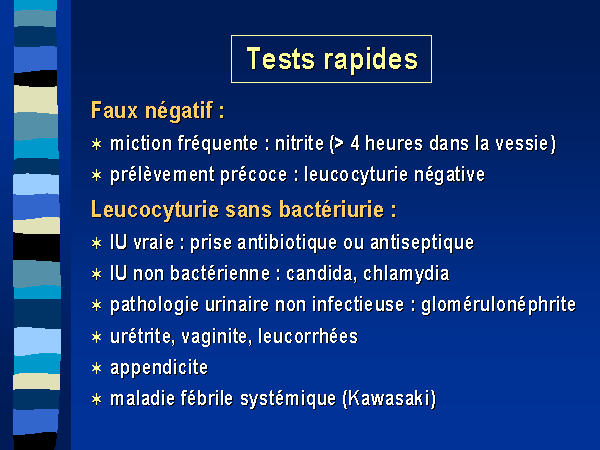 Tests rapides

Faux négatif :

∗ miction fréquente : nitrite (> 4 heures dans la vessie)

∗ prélèvement précoce : leucocyturie négative

Leucocyturie sans bactériurie :

∗ IU vraie : prise antibiotique ou antiseptique

∗ IU non bactérienne : candida, chlamydia

∗ pathologie urinaire non infectieuse : glomérulonéphrite

∗ urétrite, vaginite, leucorrhées

∗ appendicite

∗ maladie fébrile systémique (Kawasaki)